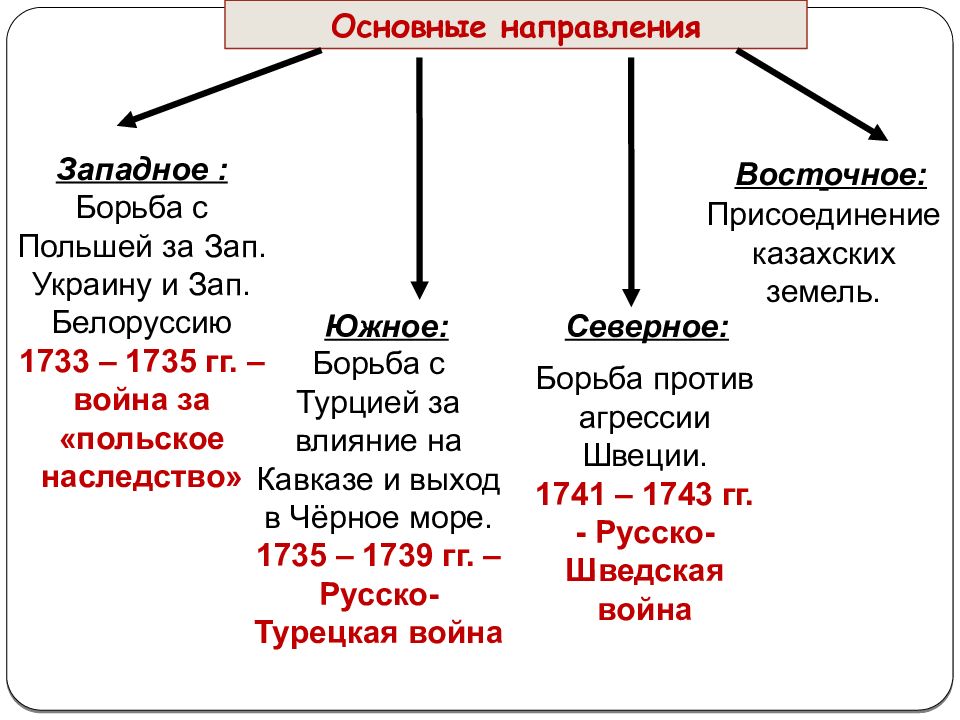 Основные направления

Западное :
Борьба с Польшей за Зап. Украину и Зап. Белоруссию
1733 – 1735 гг. – война за «польское наследство»

Южное:
Борьба с Турцией за влияние на Кавказе и выход в Чёрное море.
1735 – 1739 гг. – Русско-Турецкая война

Северное:
Борьба против агрессии Швеции.
1741 – 1743 гг. - Русско-Шведская война

Восточное:
Присоединение казахских земель.